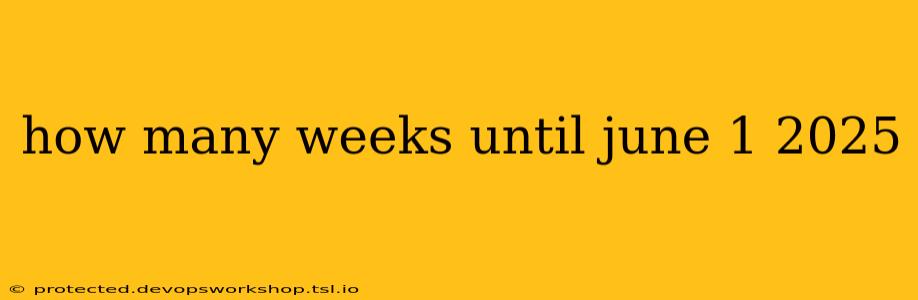 how many weeks until june 1 2025

© protected.devopsworkshop.tsl.io